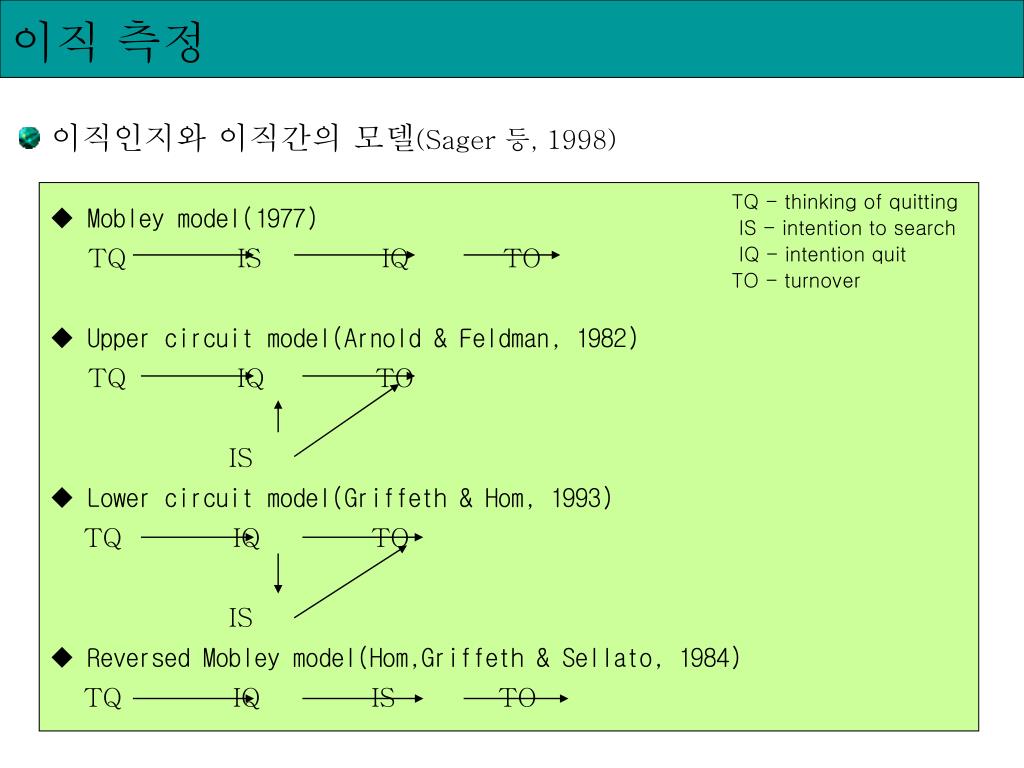 이직 측정

이직인지와 이직간의 모델(Sager 등, 1998)

TQ – thinking of quitting
IS – intention to search
IQ – intention quit
TO – turnover

◆ Mobley model(1977)
TQ IS IQ TO

◆ Upper circuit model(Arnold & Feldman, 1982)
TQ IQ TO
IS

◆ Lower circuit model(Griffeth & Hom, 1993)
TQ IQ TO
IS

◆ Reversed Mobley model(Hom,Griffeth & Sellato, 1984)
TQ IQ IS TO